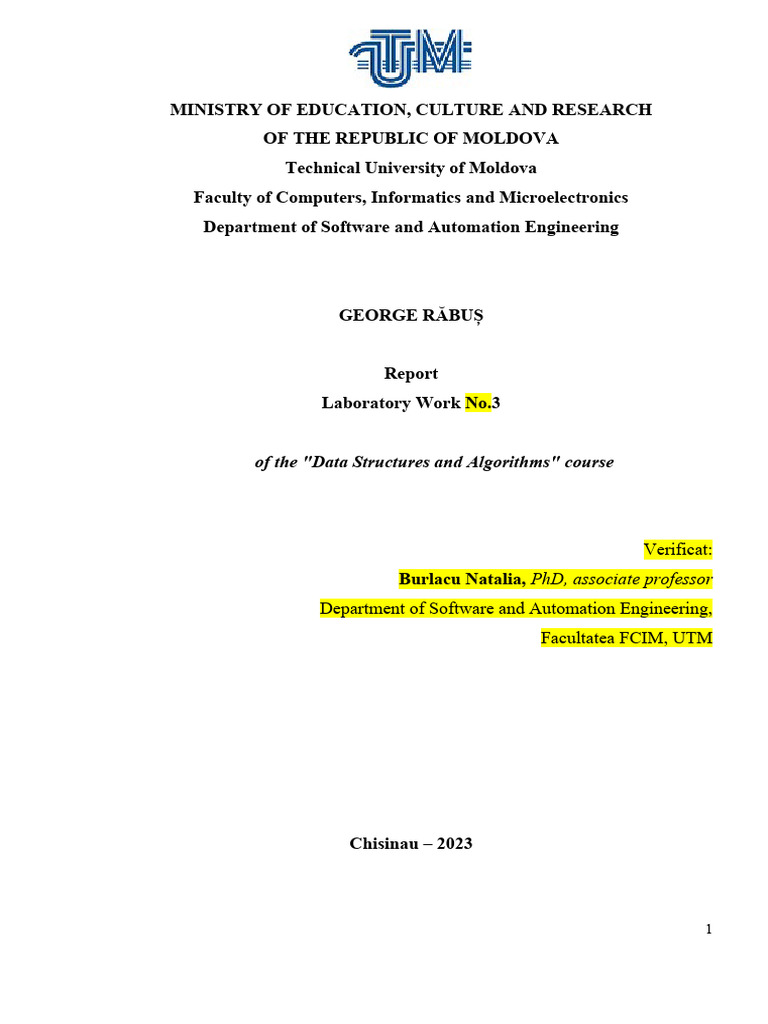 UTM

MINISTRY OF EDUCATION, CULTURE AND RESEARCH
OF THE REPUBLIC OF MOLDOVA
Technical University of Moldova
Faculty of Computers, Informatics and Microelectronics
Department of Software and Automation Engineering

GEORGE RĂBUȘ

Report
Laboratory Work No.3

of the "Data Structures and Algorithms" course

Verificat:
Burlacu Natalia, PhD, associate professor
Department of Software and Automation Engineering,
Facultatea FCIM, UTM

Chisinau – 2023

1